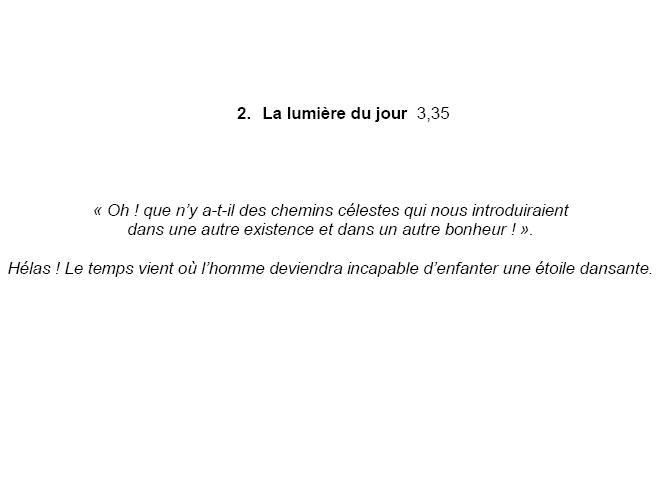 2. La lumière du jour 3,35

« Oh ! que n'y a-t-il des chemins célestes qui nous introduiraient dans une autre existence et dans un autre bonheur ! ».

Hélas ! Le temps vient où l'homme deviendra incapable d'enfanter une étoile dansante.